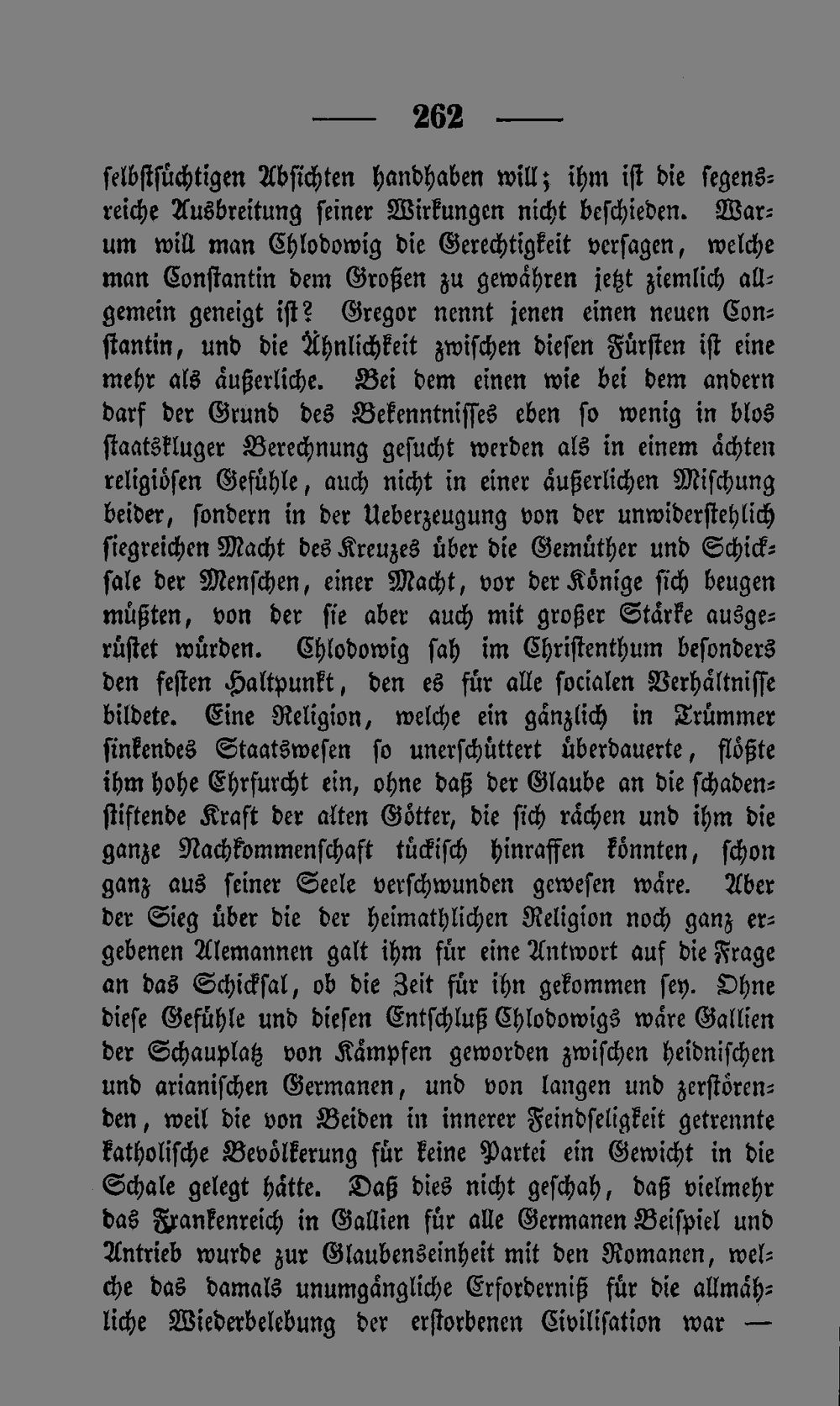 — 262 —

selbstsüchtigen Absichten handhaben will; ihm ist die segensreiche Ausbreitung seiner Wirkungen nicht beschieden. Warum will man Chlodowig die Gerechtigkeit versagen, welche man Constantin dem Großen zu gewähren jetzt ziemlich allgemein geneigt ist? Gregor nennt jenen einen neuen Constantin, und die Ähnlichkeit zwischen diesen Fürsten ist eine mehr als äußerliche. Bei dem einen wie bei dem andern darf der Grund des Bekenntnisses eben so wenig in blos staatskluger Berechnung gesucht werden als in einem ächten religiösen Gefühle, auch nicht in einer äußerlichen Mischung beider, sondern in der Ueberzeugung von der unwiderstehlich siegreichen Macht des Kreuzes über die Gemüther und Schicksale der Menschen, einer Macht, vor der Könige sich beugen müßten, von der sie aber auch mit großer Stärke ausgerüstet würden. Chlodowig sah im Christenthum besonders den festen Haltpunkt, den es für alle socialen Verhältnisse bildete. Eine Religion, welche ein gänzlich in Trümmer sinkendes Staatswesen so unerschüttert überdauerte, flößte ihm hohe Ehrfurcht ein, ohne daß der Glaube an die schadenstiftende Kraft der alten Götter, die sich rächen und ihm die ganze Nachkommenschaft tückisch hinraffen könnten, schon ganz aus seiner Seele verschwunden gewesen wäre. Aber der Sieg über die der heimathlichen Religion noch ganz ergebenen Alemannen galt ihm für eine Antwort auf die Frage an das Schicksal, ob die Zeit für ihn gekommen sey. Ohne diese Gefühle und diesen Entschluß Chlodowigs wäre Gallien der Schauplatz von Kämpfen geworden zwischen heidnischen und arianischen Germanen, und von langen und zerstörenden, weil die von Beiden in innerer Feindseligkeit getrennte katholische Bevölkerung für keine Partei ein Gewicht in die Schale gelegt hätte. Daß dies nicht geschah, daß vielmehr das Frankenreich in Gallien für alle Germanen Beispiel und Antrieb wurde zur Glaubenseinheit mit den Romanen, welche das damals unumgängliche Erforderniß für die allmähliche Wiederbelebung der erstorbenen Civilisation war —